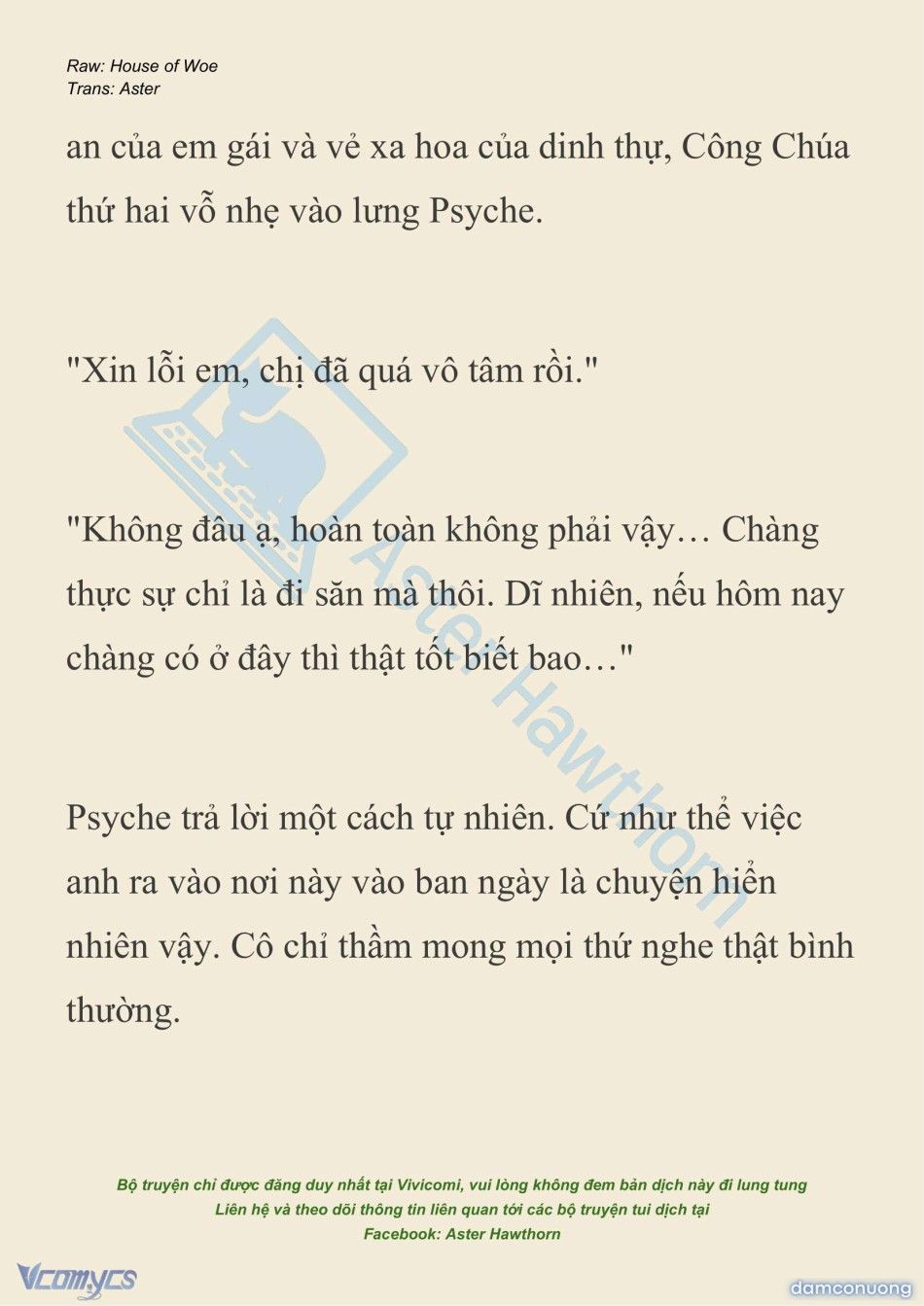 Raw: House of Woe
Trans: Aster

an của em gái và vẻ xa hoa của dinh thự, Công Chúa thứ hai vỗ nhẹ vào lưng Psyche.

"Xin lỗi em, chị đã quá vô tâm rồi."

"Không đâu ạ, hoàn toàn không phải vậy… Chàng thực sự chỉ là đi săn mà thôi. Dĩ nhiên, nếu hôm nay chàng có ở đây thì thật tốt biết bao…"

Psyche trả lời một cách tự nhiên. Cứ như thể việc anh ra vào nơi này vào ban ngày là chuyện hiển nhiên vậy. Cô chỉ thầm mong mọi thứ nghe thật bình thường.

Aster Hawthorn

Bộ truyện chỉ được đăng duy nhất tại Vivicomi, vui lòng không đem bản dịch này đi lung tung
Liên hệ và theo dõi thông tin liên quan tới các bộ truyện tui dịch tại
Facebook: Aster Hawthorn

Vcomycs

damconuong